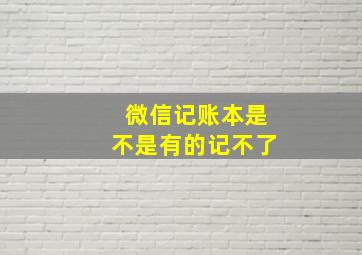 微信记账本是
不是有的记不了